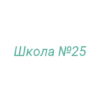 Школа №25